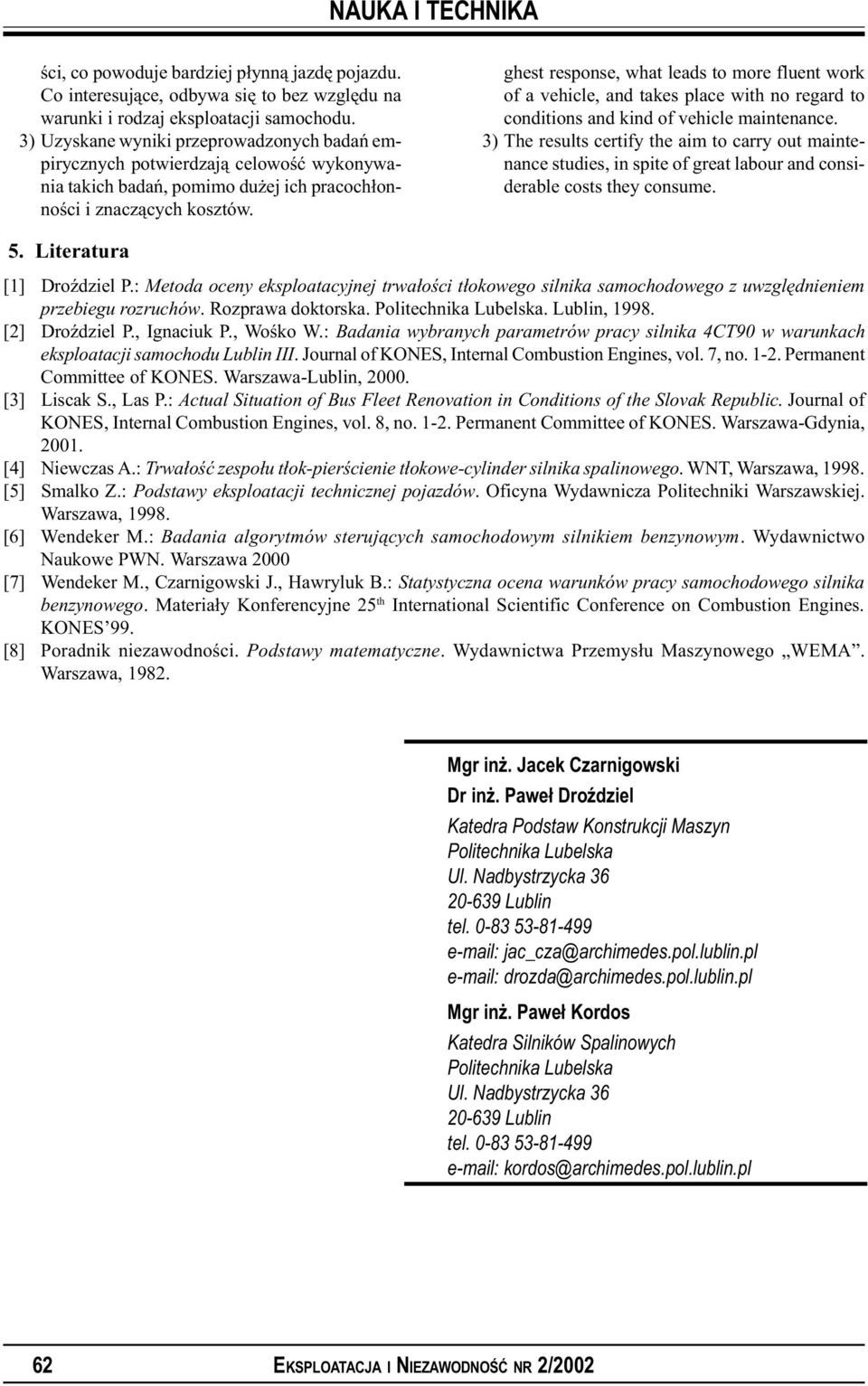 NAUKA I TECHNIKA

ści, co powoduje bardziej płynną jazdę pojazdu. Co interesujące, odbywa się to bez względu na warunki i rodzaj eksploatacji samochodu.

3) Uzyskane wyniki przeprowadzonych badań empirycznych potwierdzają celowość wykonywania takich badań, pomimo dużej ich pracochłonności i znaczących kosztów.

ghest response, what leads to more fluent work of a vehicle, and takes place with no regard to conditions and kind of vehicle maintenance.

3) The results certify the aim to carry out maintenance studies, in spite of great labour and considerable costs they consume.

5. Literatura

[1] Droździel P.: Metoda oceny eksploatacyjnej trwałości tłokowego silnika samochodowego z uwzględnieniem przebiegu rozruchów. Rozprawa doktorska. Politechnika Lubelska. Lublin, 1998.

[2] Droździel P., Ignaciuk P., Wośko W.: Badania wybranych parametrów pracy silnika 4CT90 w warunkach eksploatacji samochodu Lublin III. Journal of KONES, Internal Combustion Engines, vol. 7, no. 1-2. Permanent Committee of KONES. Warszawa-Lublin, 2000.

[3] Liscak S., Las P.: Actual Situation of Bus Fleet Renovation in Conditions of the Slovak Republic. Journal of KONES, Internal Combustion Engines, vol. 8, no. 1-2. Permanent Committee of KONES. Warszawa-Gdynia, 2001.

[4] Niewczas A.: Trwałość zespołu tłok-pierścienie tłokowe-cylinder silnika spalinowego. WNT, Warszawa, 1998.

[5] Smalko Z.: Podstawy eksploatacji technicznej pojazdów. Oficyna Wydawnicza Politechniki Warszawskiej. Warszawa, 1998.

[6] Wendeker M.: Badania algorytmów sterujących samochodowym silnikiem benzynowym. Wydawnictwo Naukowe PWN. Warszawa 2000

[7] Wendeker M., Czarnigowski J., Hawryluk B.: Statystyczna ocena warunków pracy samochodowego silnika benzynowego. Materiały Konferencyjne 25$^{th}$ International Scientific Conference on Combustion Engines. KONES'99.

[8] Poradnik niezawodności. Podstawy matematyczne. Wydawnictwa Przemysłu Maszynowego „WEMA". Warszawa, 1982.

Mgr inż. Jacek Czarnigowski
Dr inż. Paweł Droździel
Katedra Podstaw Konstrukcji Maszyn
Politechnika Lubelska
Ul. Nadbystrzycka 36
20-639 Lublin
tel. 0-83 53-81-499
e-mail: jac_cza@archimedes.pol.lublin.pl
e-mail: drozda@archimedes.pol.lublin.pl

Mgr inż. Paweł Kordos
Katedra Silników Spalinowych
Politechnika Lubelska
Ul. Nadbystrzycka 36
20-639 Lublin
tel. 0-83 53-81-499
e-mail: kordos@archimedes.pol.lublin.pl

62 EKSPLOATACJA I NIEZAWODNOŚĆ NR 2/2002